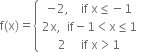 $f(x) = \begin{cases} -2, & \text{if } x \leq -1 \\ 2x, & \text{if } -1 < x \leq 1 \\ 2 & \text{if } x > 1 \end{cases}$